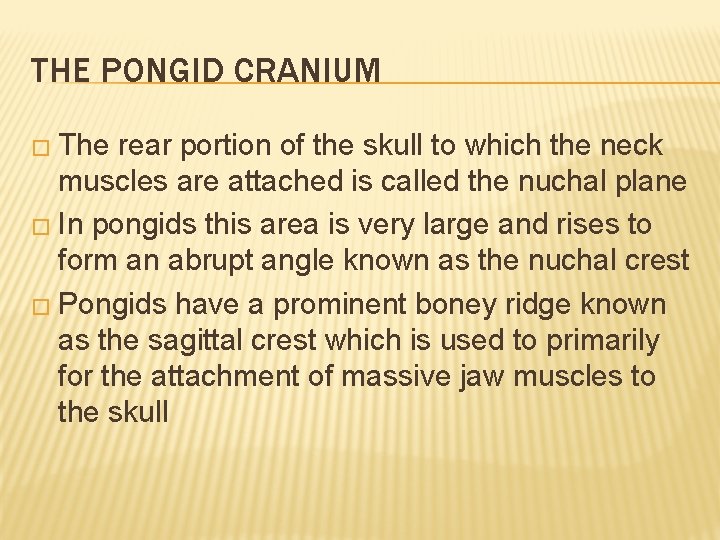 THE PONGID CRANIUM

□ The rear portion of the skull to which the neck muscles are attached is called the nuchal plane

□ In pongids this area is very large and rises to form an abrupt angle known as the nuchal crest

□ Pongids have a prominent boney ridge known as the sagittal crest which is used to primarily for the attachment of massive jaw muscles to the skull